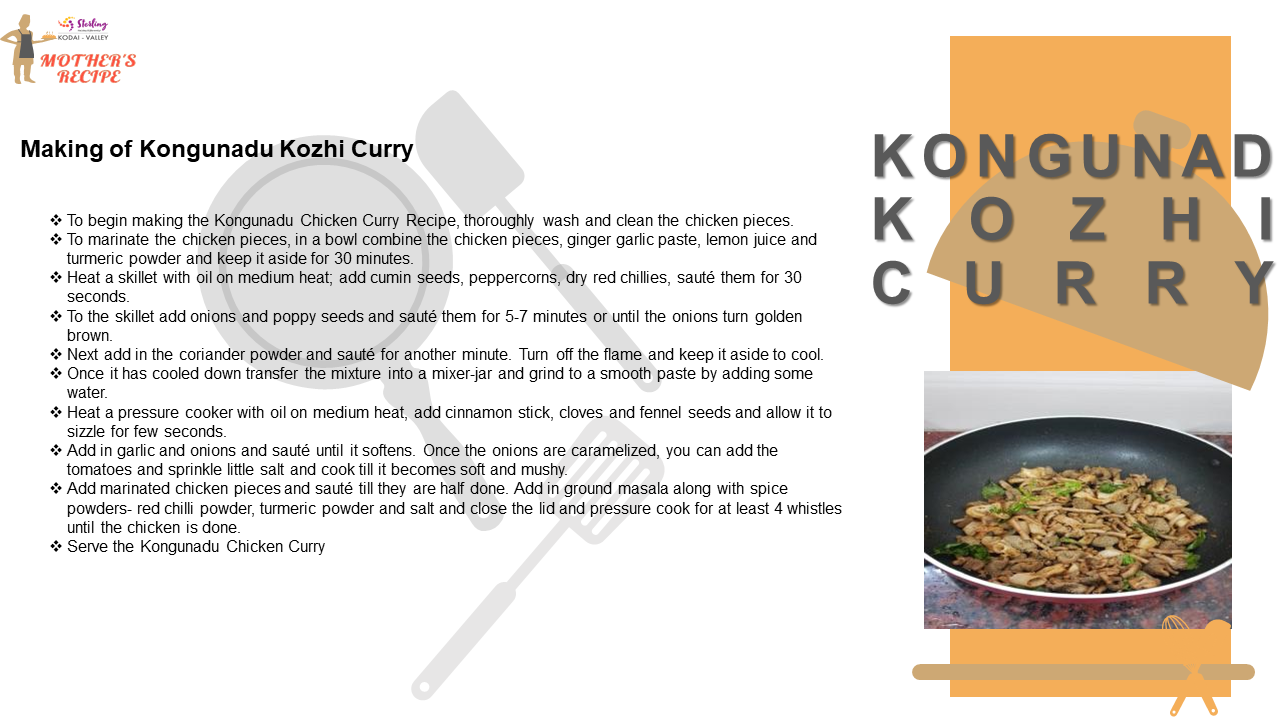 Sterling
KODAI - VALLEY
MOTHER'S RECIPE

Making of Kongunadu Kozhi Curry

❖ To begin making the Kongunadu Chicken Curry Recipe, thoroughly wash and clean the chicken pieces.
❖ To marinate the chicken pieces, in a bowl combine the chicken pieces, ginger garlic paste, lemon juice and turmeric powder and keep it aside for 30 minutes.
❖ Heat a skillet with oil on medium heat; add cumin seeds, peppercorns, dry red chillies, sauté them for 30 seconds.
❖ To the skillet add onions and poppy seeds and sauté them for 5-7 minutes or until the onions turn golden brown.
❖ Next add in the coriander powder and sauté for another minute. Turn off the flame and keep it aside to cool.
❖ Once it has cooled down transfer the mixture into a mixer-jar and grind to a smooth paste by adding some water.
❖ Heat a pressure cooker with oil on medium heat, add cinnamon stick, cloves and fennel seeds and allow it to sizzle for few seconds.
❖ Add in garlic and onions and sauté until it softens. Once the onions are caramelized, you can add the tomatoes and sprinkle little salt and cook till it becomes soft and mushy.
❖ Add marinated chicken pieces and sauté till they are half done. Add in ground masala along with spice powders- red chilli powder, turmeric powder and salt and close the lid and pressure cook for at least 4 whistles until the chicken is done.
❖ Serve the Kongunadu Chicken Curry

KONGUNAD
KOZHI
CURRY